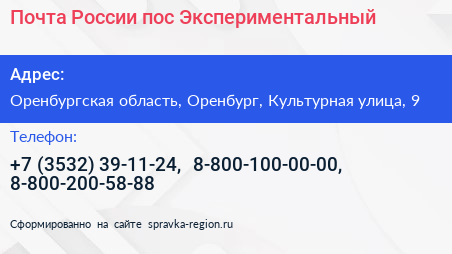 Почта России пос Экспериментальный

Адрес:

Оренбургская область, Оренбург, Культурная улица, 9

Телефон:

+7 (3532) 39-11-24, 8-800-100-00-00, 8-800-200-58-88

Сформированно на сайте spravka-region.ru